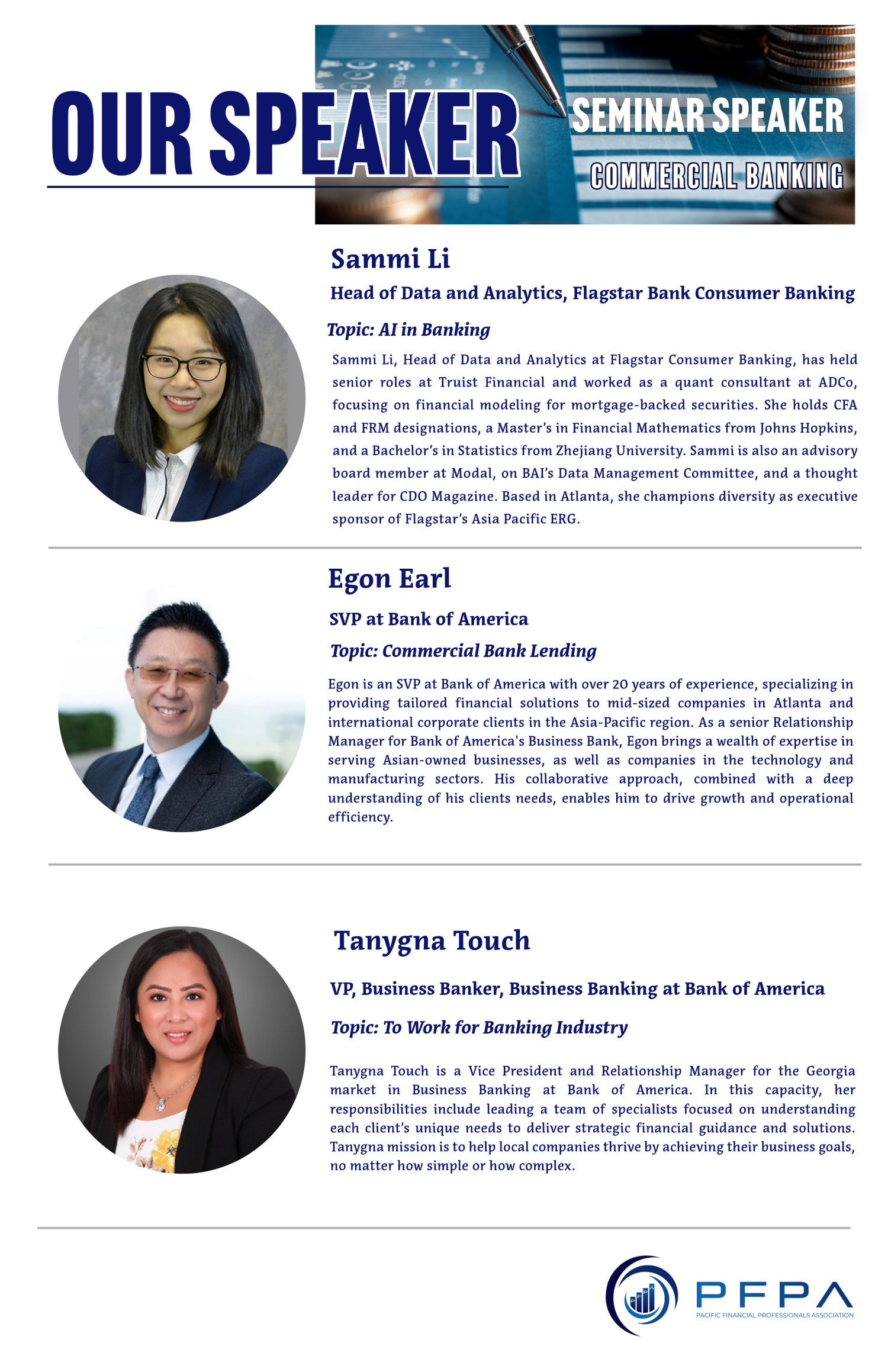 OUR SPEAKER

SEMINAR SPEAKER

COMMERCIAL BANKING

Sammi Li

Head of Data and Analytics, Flagstar Bank Consumer Banking

Topic: AI in Banking

Sammi Li, Head of Data and Analytics at Flagstar Consumer Banking, has held senior roles at Truist Financial and worked as a quant consultant at ADCo, focusing on financial modeling for mortgage-backed securities. She holds CFA and FRM designations, a Master's in Financial Mathematics from Johns Hopkins, and a Bachelor's in Statistics from Zhejiang University. Sammi is also an advisory board member at Modal, on BAI's Data Management Committee, and a thought leader for CDO Magazine. Based in Atlanta, she champions diversity as executive sponsor of Flagstar's Asia Pacific ERG.

Egon Earl

SVP at Bank of America

Topic: Commercial Bank Lending

Egon is an SVP at Bank of America with over 20 years of experience, specializing in providing tailored financial solutions to mid-sized companies in Atlanta and international corporate clients in the Asia-Pacific region. As a senior Relationship Manager for Bank of America's Business Bank, Egon brings a wealth of expertise in serving Asian-owned businesses, as well as companies in the technology and manufacturing sectors. His collaborative approach, combined with a deep understanding of his clients needs, enables him to drive growth and operational efficiency.

Tanygna Touch

VP, Business Banker, Business Banking at Bank of America

Topic: To Work for Banking Industry

Tanygna Touch is a Vice President and Relationship Manager for the Georgia market in Business Banking at Bank of America. In this capacity, her responsibilities include leading a team of specialists focused on understanding each client's unique needs to deliver strategic financial guidance and solutions. Tanygna mission is to help local companies thrive by achieving their business goals, no matter how simple or how complex.

PFPA
PACIFIC FINANCIAL PROFESSIONALS ASSOCIATION